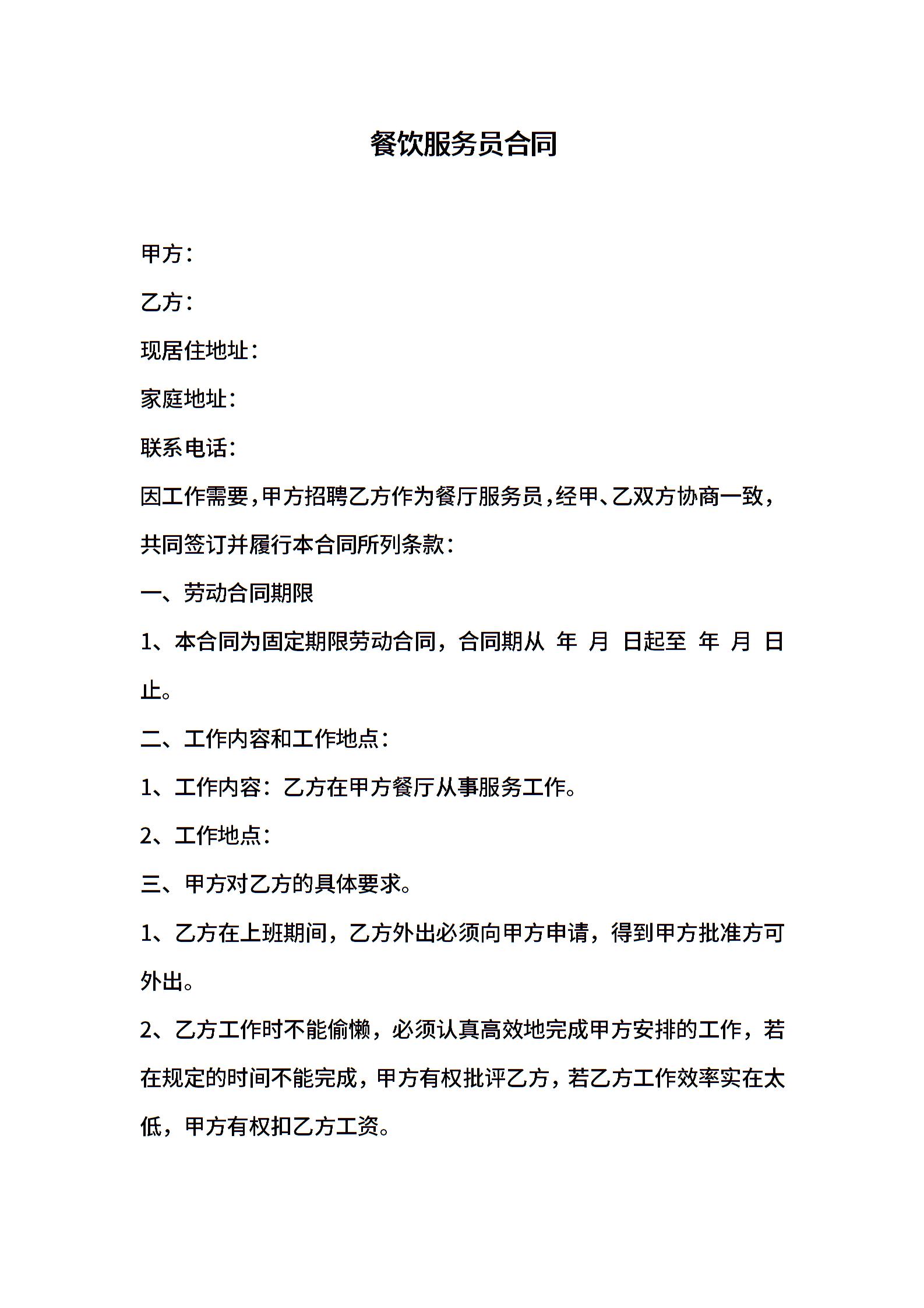 餐饮服务员合同

甲方：

乙方：

现居住地址：

家庭地址：

联系电话：

因工作需要，甲方招聘乙方作为餐厅服务员，经甲、乙双方协商一致，共同签订并履行本合同所列条款：

一、劳动合同期限

1、本合同为固定期限劳动合同，合同期从 年 月 日起至 年 月 日止。

二、工作内容和工作地点：

1、工作内容：乙方在甲方餐厅从事服务工作。

2、工作地点：

三、甲方对乙方的具体要求。

1、乙方在上班期间，乙方外出必须向甲方申请，得到甲方批准方可外出。

2、乙方工作时不能偷懒，必须认真高效地完成甲方安排的工作，若在规定的时间不能完成，甲方有权批评乙方，若乙方工作效率实在太低，甲方有权扣乙方工资。